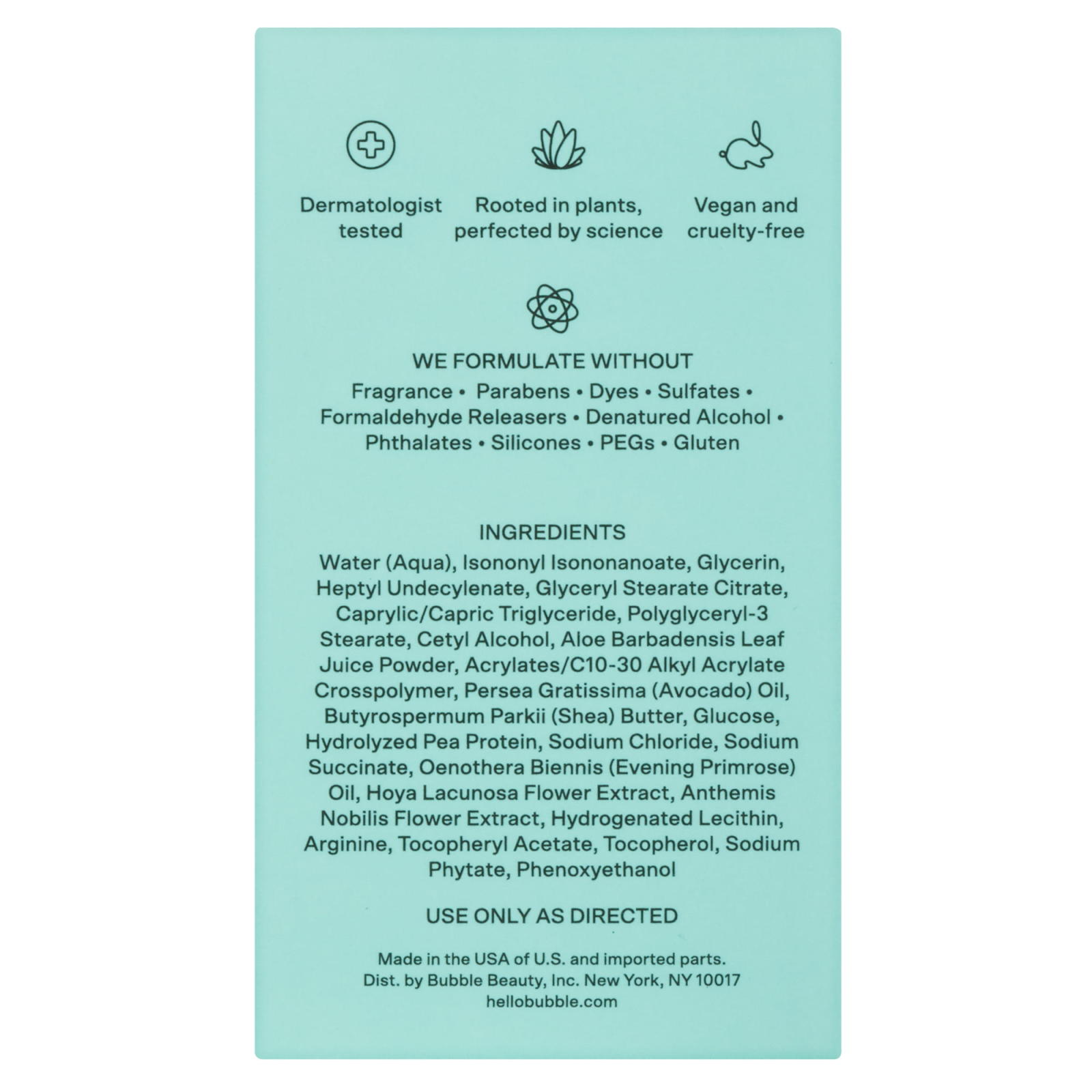 Dermatologist tested

Rooted in plants, perfected by science

Vegan and cruelty-free

WE FORMULATE WITHOUT

Fragrance • Parabens • Dyes • Sulfates • Formaldehyde Releasers • Denatured Alcohol • Phthalates • Silicones • PEGs • Gluten

INGREDIENTS

Water (Aqua), Isononyl Isononanoate, Glycerin, Heptyl Undecylenate, Glyceryl Stearate Citrate, Caprylic/Capric Triglyceride, Polyglyceryl-3 Stearate, Cetyl Alcohol, Aloe Barbadensis Leaf Juice Powder, Acrylates/C10-30 Alkyl Acrylate Crosspolymer, Persea Gratissima (Avocado) Oil, Butyrospermum Parkii (Shea) Butter, Glucose, Hydrolyzed Pea Protein, Sodium Chloride, Sodium Succinate, Oenothera Biennis (Evening Primrose) Oil, Hoya Lacunosa Flower Extract, Anthemis Nobilis Flower Extract, Hydrogenated Lecithin, Arginine, Tocopheryl Acetate, Tocopherol, Sodium Phytate, Phenoxyethanol

USE ONLY AS DIRECTED

Made in the USA of U.S. and imported parts.
Dist. by Bubble Beauty, Inc. New York, NY 10017
hellobubble.com